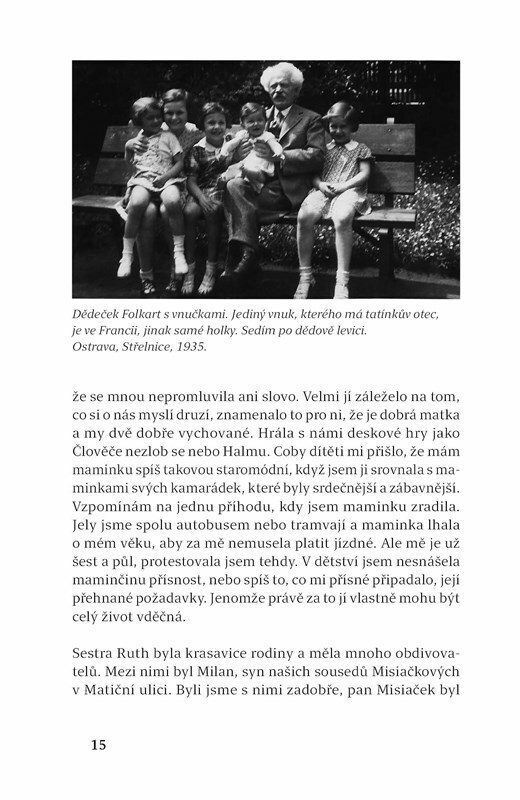 Dědeček Folkart s vnučkami. Jediný vnuk, kterého má tatínkův otec, je ve Francii, jinak samé holky. Sedím po dědově levici. Ostrava, Střelnice, 1935.

že se mnou nepromluvila ani slovo. Velmi jí záleželo na tom, co si o nás myslí druzí, znamenalo to pro ni, že je dobrá matka a my dvě dobře vychované. Hrála s námi deskové hry jako Člověče nezlob se nebo Halmu. Coby dítěti mi přišlo, že mám maminku spíš takovou staromódní, když jsem ji srovnala s maminkami svých kamarádek, které byly srdečnější a zábavnější. Vzpomínám na jednu příhodu, kdy jsem maminku zradila. Jely jsme spolu autobusem nebo tramvají a maminka lhala o mém věku, aby za mě nemusela platit jízdné. Ale mě je už šest a půl, protestovala jsem tehdy. V dětství jsem nesnášela maminčinu přísnost, nebo spíš to, co mi přísné připadalo, její přehnané požadavky. Jenomže právě za to jí vlastně mohu být celý život vděčná.

Sestra Ruth byla krasavice rodiny a měla mnoho obdivovatelů. Mezi nimi byl Milan, syn našich sousedů Misiačkových v Matiční ulici. Byli jsme s nimi zadobře, pan Misiaček byl

15